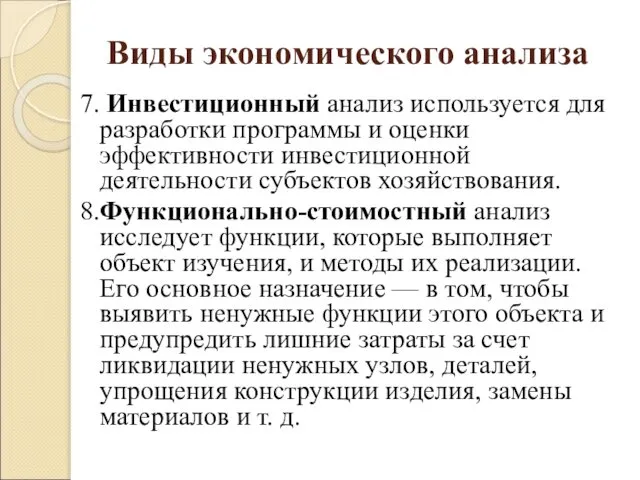 Виды экономического анализа

7. Инвестиционный анализ используется для разработки программы и оценки эффективности инвестиционной деятельности субъектов хозяйствования.

8.Функционально-стоимостный анализ исследует функции, которые выполняет объект изучения, и методы их реализации. Его основное назначение — в том, чтобы выявить ненужные функции этого объекта и предупредить лишние затраты за счет ликвидации ненужных узлов, деталей, упрощения конструкции изделия, замены материалов и т. д.